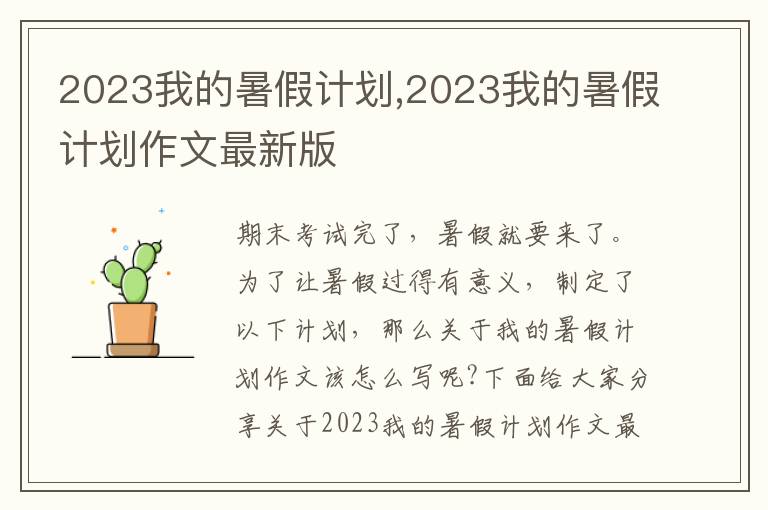 2023我的暑假计划,2023我的暑假计划作文最新版

期末考试完了，暑假就要来了。为了让暑假过得有意义，制定了以下计划，那么关于我的暑假计划作文该怎么写呢?下面给大家分享关于2023我的暑假计划作文最